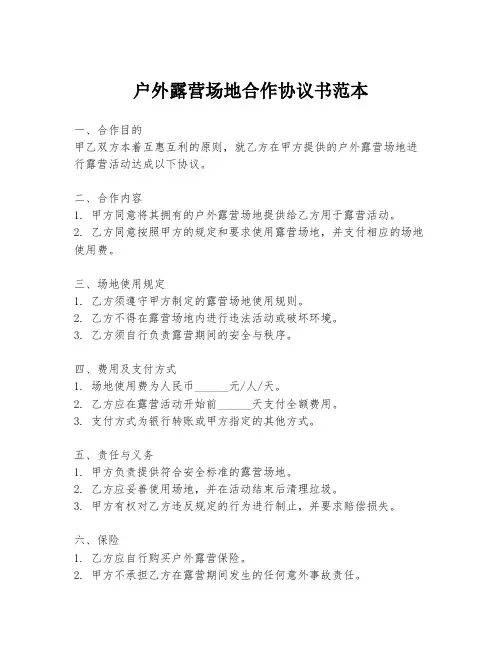 户外露营场地合作协议书范本

一、合作目的
甲乙双方本着互惠互利的原则，就乙方在甲方提供的户外露营场地进行露营活动达成以下协议。

二、合作内容
1. 甲方同意将其拥有的户外露营场地提供给乙方用于露营活动。
2. 乙方同意按照甲方的规定和要求使用露营场地，并支付相应的场地使用费。

三、场地使用规定
1. 乙方须遵守甲方制定的露营场地使用规则。
2. 乙方不得在露营场地内进行违法活动或破坏环境。
3. 乙方须自行负责露营期间的安全与秩序。

四、费用及支付方式
1. 场地使用费为人民币______元/人/天。
2. 乙方应在露营活动开始前______天支付全额费用。
3. 支付方式为银行转账或甲方指定的其他方式。

五、责任与义务
1. 甲方负责提供符合安全标准的露营场地。
2. 乙方应妥善使用场地，并在活动结束后清理垃圾。
3. 甲方有权对乙方违反规定的行为进行制止，并要求赔偿损失。

六、保险
1. 乙方应自行购买户外露营保险。
2. 甲方不承担乙方在露营期间发生的任何意外事故责任。